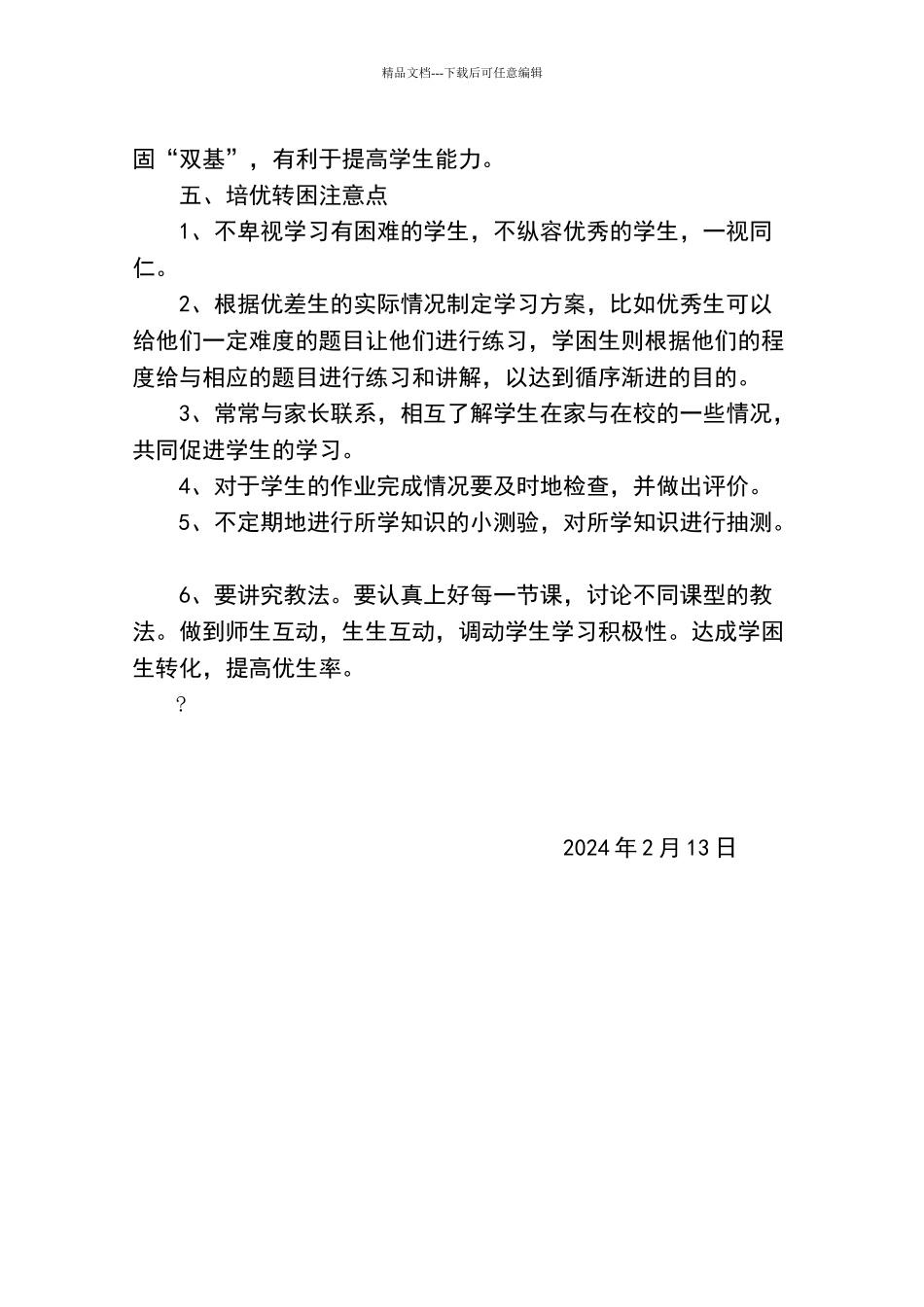 精品文档---下载后可任意编辑

固“双基”，有利于提高学生能力。

五、培优转困注意点

1、不卑视学习有困难的学生，不纵容优秀的学生，一视同仁。

2、根据优差生的实际情况制定学习方案，比如优秀生可以给他们一定难度的题目让他们进行练习，学困生则根据他们的程度给与相应的题目进行练习和讲解，以达到循序渐进的目的。

3、常常与家长联系，相互了解学生在家与在校的一些情况，共同促进学生的学习。

4、对于学生的作业完成情况要及时地检查，并做出评价。

5、不定期地进行所学知识的小测验，对所学知识进行抽测。

6、要讲究教法。要认真上好每一节课，讨论不同课型的教法。做到师生互动，生生互动，调动学生学习积极性。达成学困生转化，提高优生率。

?

2024 年 2 月 13 日